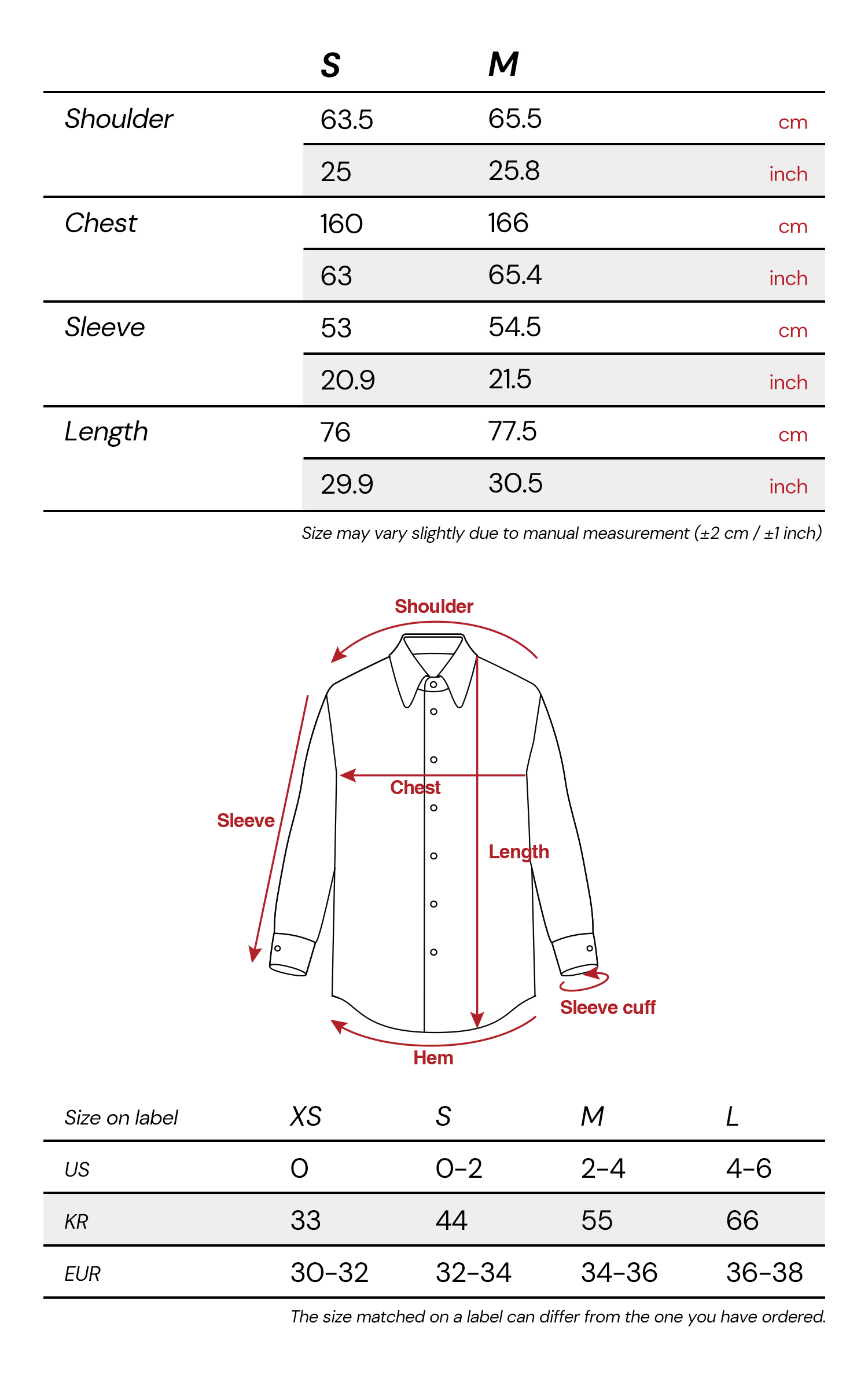 | | S | M | |
|---|---|---|---|
| Shoulder | 63.5 | 65.5 | cm |
| | 25 | 25.8 | inch |
| Chest | 160 | 166 | cm |
| | 63 | 65.4 | inch |
| Sleeve | 53 | 54.5 | cm |
| | 20.9 | 21.5 | inch |
| Length | 76 | 77.5 | cm |
| | 29.9 | 30.5 | inch |

Size may vary slightly due to manual measurement (±2 cm / ±1 inch)

Shoulder
Chest
Sleeve
Length
Sleeve cuff
Hem

| Size on label | XS | S | M | L |
|---|---|---|---|---|
| US | 0 | 0-2 | 2-4 | 4-6 |
| KR | 33 | 44 | 55 | 66 |
| EUR | 30-32 | 32-34 | 34-36 | 36-38 |

The size matched on a label can differ from the one you have ordered.